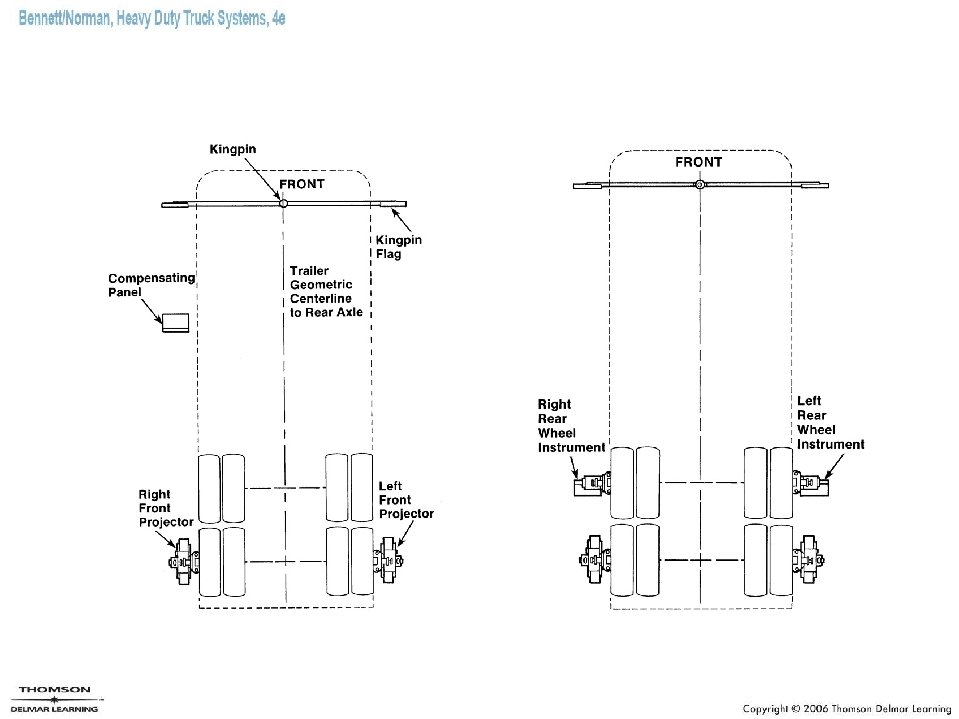 Bennett/Norman, Heavy Duty Truck Systems, 4e

Kingpin

FRONT

Kingpin Flag

Compensating Panel

Trailer Geometric Centerline to Rear Axle

Right Front Projector

Left Front Projector

FRONT

Right Rear Wheel Instrument

Left Rear Wheel Instrument

THOMSON
DELMAR LEARNING

Copyright © 2006 Thomson Delmar Learning